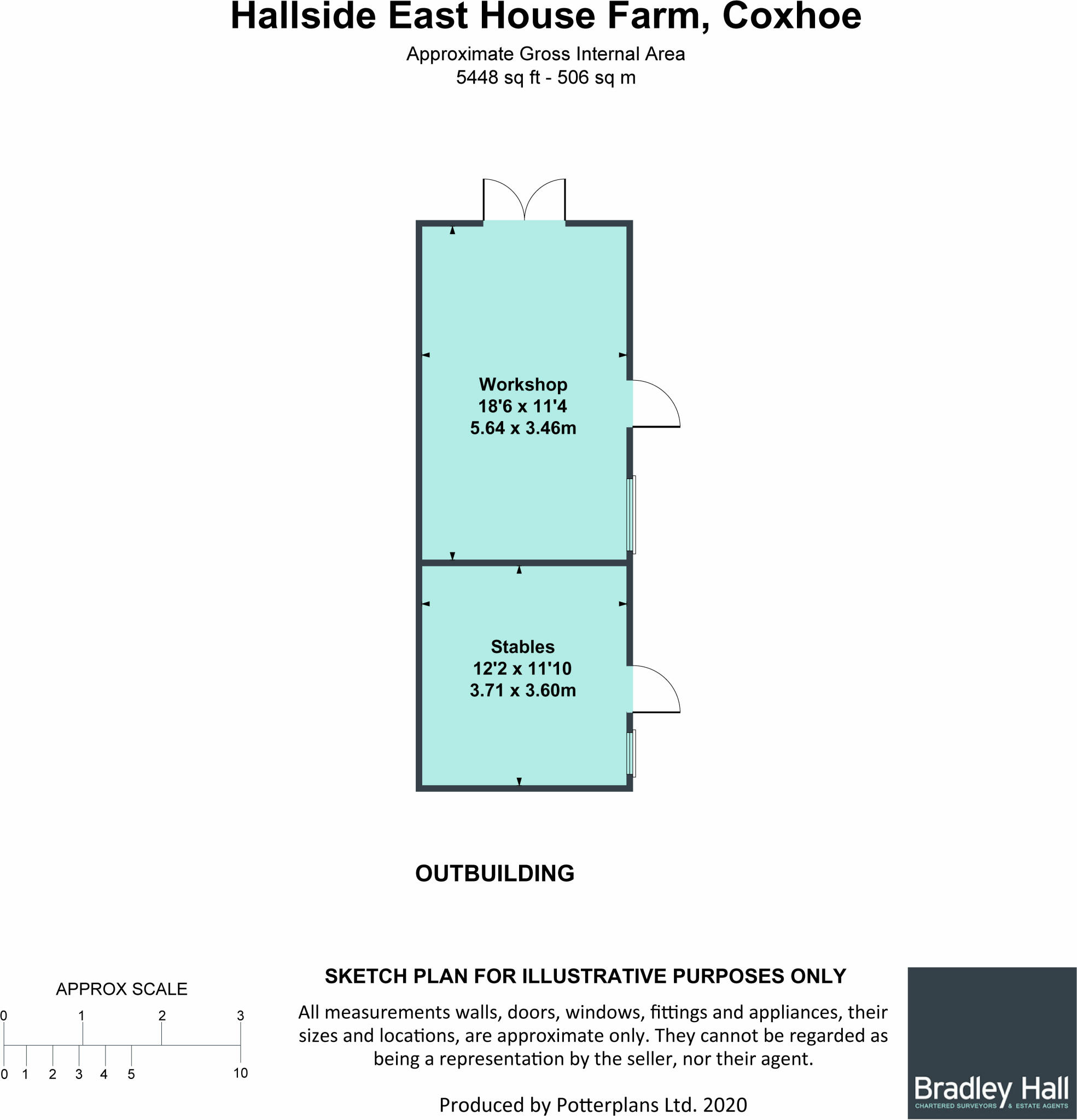 Hallside East House Farm, Coxhoe

Approximate Gross Internal Area
5448 sq ft - 506 sq m

Workshop
18'6 x 11'4
5.64 x 3.46m

Stables
12'2 x 11'10
3.71 x 3.60m

OUTBUILDING

APPROX SCALE
0 1 2 3
0 1 2 3 4 5 10

SKETCH PLAN FOR ILLUSTRATIVE PURPOSES ONLY

All measurements walls, doors, windows, fittings and appliances, their sizes and locations, are approximate only. They cannot be regarded as being a representation by the seller, nor their agent.

Produced by Potterplans Ltd. 2020

Bradley Hall
CHARTERED SURVEYORS & ESTATE AGENTS